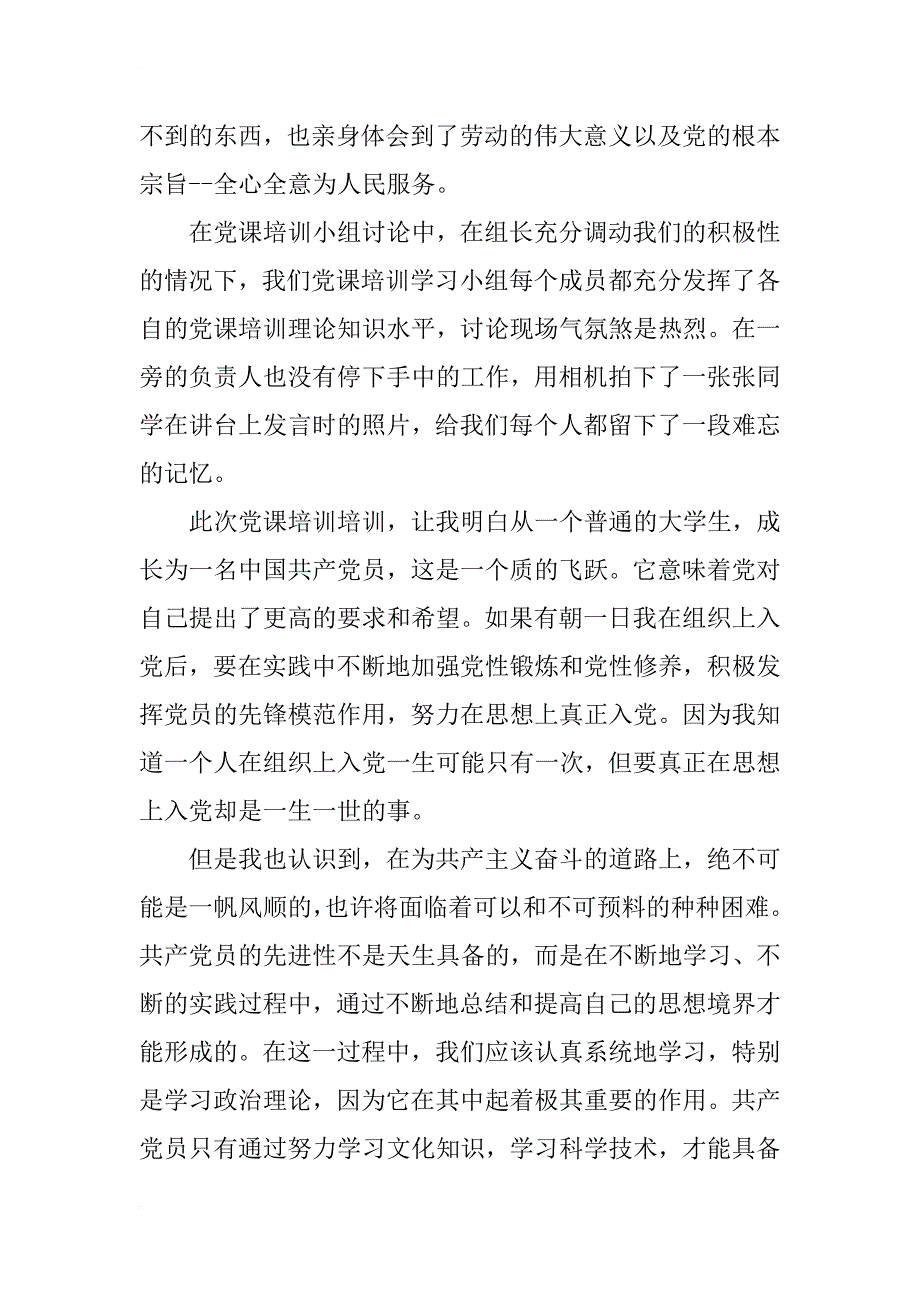 不到的东西，也亲身体会到了劳动的伟大意义以及党的根本宗旨--全心全意为人民服务。

在党课培训小组讨论中，在组长充分调动我们的积极性的情况下，我们党课培训学习小组每个成员都充分发挥了各自的党课培训理论知识水平，讨论现场气氛煞是热烈。在一旁的负责人也没有停下手中的工作，用相机拍下了一张张同学在讲台上发言时的照片，给我们每个人都留下了一段难忘的记忆。

此次党课培训培训，让我明白从一个普通的大学生，成长为一名中国共产党员，这是一个质的飞跃。它意味着党对自己提出了更高的要求和希望。如果有朝一日我在组织上入党后，要在实践中不断地加强党性锻炼和党性修养，积极发挥党员的先锋模范作用，努力在思想上真正入党。因为我知道一个人在组织上入党一生可能只有一次，但要真正在思想上入党却是一生一世的事。

但是我也认识到，在为共产主义奋斗的道路上，绝不可能是一帆风顺的，也许将面临着可以和不可预料的种种困难。共产党员的先进性不是天生具备的，而是在不断地学习、不断的实践过程中，通过不断地总结和提高自己的思想境界才能形成的。在这一过程中，我们应该认真系统地学习，特别是学习政治理论，因为它在其中起着极其重要的作用。共产党员只有通过努力学习文化知识，学习科学技术，才能具备